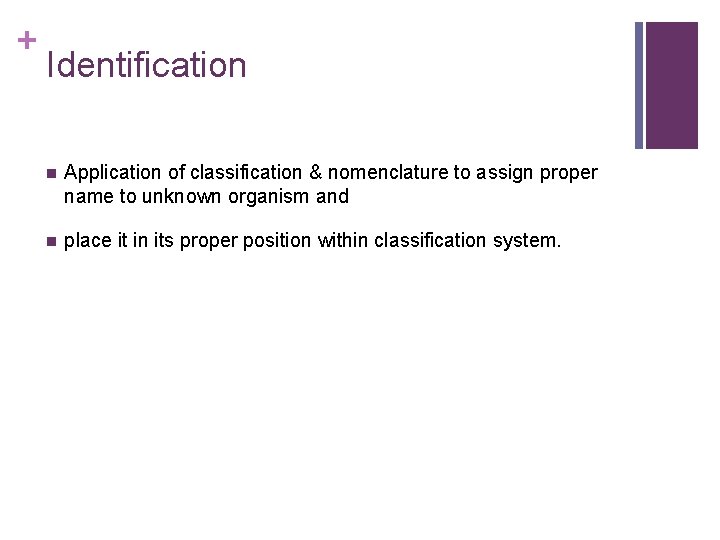 +
Identification

• Application of classification & nomenclature to assign proper name to unknown organism and

• place it in its proper position within classification system.